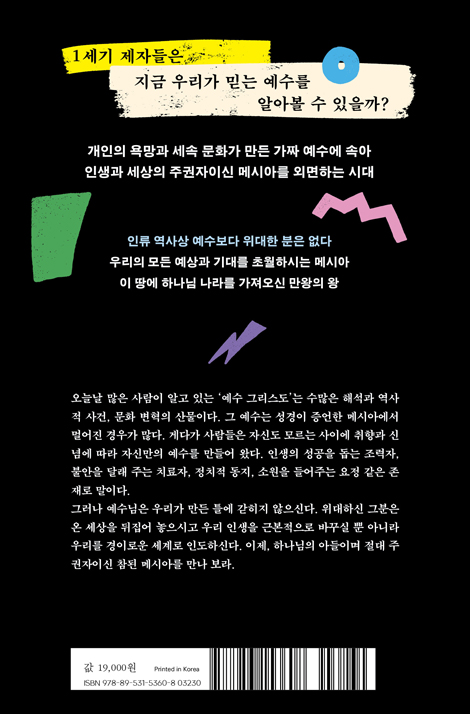 1세기 제자들은
지금 우리가 믿는 예수를
알아볼 수 있을까?

개인의 욕망과 세속 문화가 만든 가짜 예수에 속아
인생과 세상의 주권자이신 메시아를 외면하는 시대

인류 역사상 예수보다 위대한 분은 없다
우리의 모든 예상과 기대를 초월하시는 메시아
이 땅에 하나님 나라를 가져오신 만왕의 왕

오늘날 많은 사람이 알고 있는 '예수 그리스도'는 수많은 해석과 역사적 사건, 문화 변혁의 산물이다. 그 예수는 성경이 증언한 메시아에서 멀어진 경우가 많다. 게다가 사람들은 자신도 모르는 사이에 취향과 신념에 따라 자신만의 예수를 만들어 왔다. 인생의 성공을 돕는 조력자, 불안을 달래 주는 치료자, 정치적 동지, 소원을 들어주는 요정 같은 존재로 말이다.
그러나 예수님은 우리가 만든 틀에 갇히지 않으신다. 위대하신 그분은 온 세상을 뒤집어 놓으시고 우리 인생을 근본적으로 바꾸실 뿐 아니라 우리를 경이로운 세계로 인도하신다. 이제, 하나님의 아들이며 절대 주권자이신 참된 메시아를 만나 보라.

값 19,000원 Printed in Korea
ISBN 978-89-531-5360-8 03230